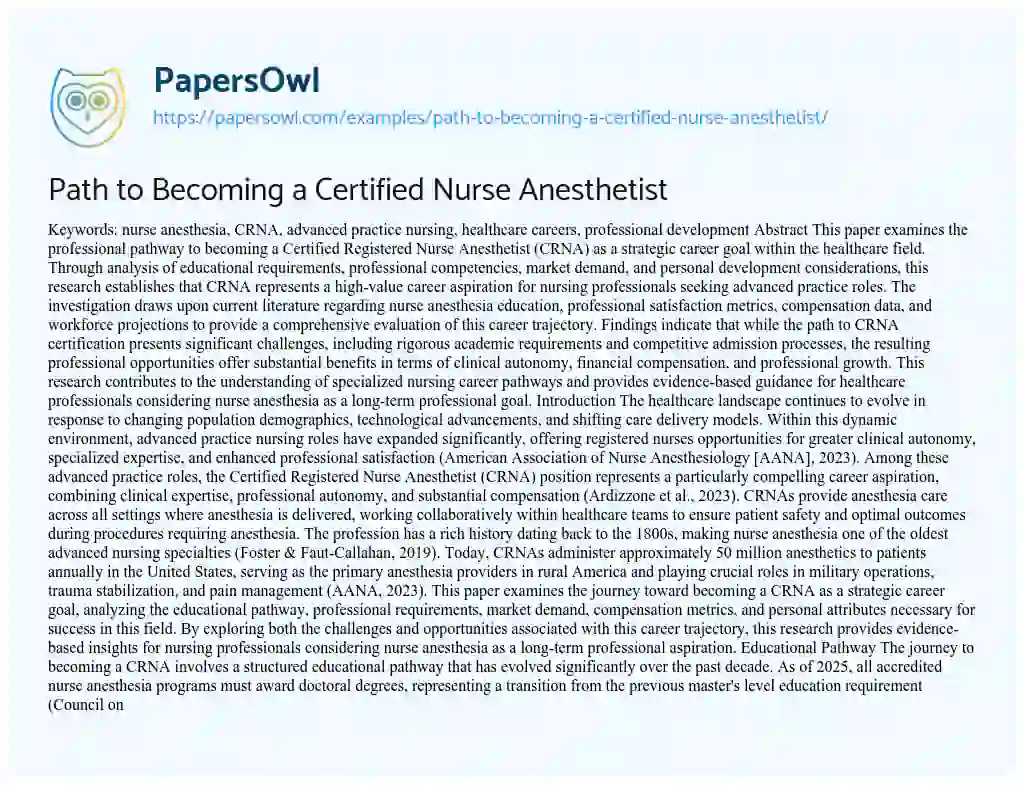 PapersOwl
https://papersowl.com/examples/path-to-becoming-a-certified-nurse-anesthetist/

Path to Becoming a Certified Nurse Anesthetist

Keywords: nurse anesthesia, CRNA, advanced practice nursing, healthcare careers, professional development Abstract This paper examines the professional pathway to becoming a Certified Registered Nurse Anesthetist (CRNA) as a strategic career goal within the healthcare field. Through analysis of educational requirements, professional competencies, market demand, and personal development considerations, this research establishes that CRNA represents a high-value career aspiration for nursing professionals seeking advanced practice roles. The investigation draws upon current literature regarding nurse anesthesia education, professional satisfaction metrics, compensation data, and workforce projections to provide a comprehensive evaluation of this career trajectory. Findings indicate that while the path to CRNA certification presents significant challenges, including rigorous academic requirements and competitive admission processes, the resulting professional opportunities offer substantial benefits in terms of clinical autonomy, financial compensation, and professional growth. This research contributes to the understanding of specialized nursing career pathways and provides evidence-based guidance for healthcare professionals considering nurse anesthesia as a long-term professional goal. Introduction The healthcare landscape continues to evolve in response to changing population demographics, technological advancements, and shifting care delivery models. Within this dynamic environment, advanced practice nursing roles have expanded significantly, offering registered nurses opportunities for greater clinical autonomy, specialized expertise, and enhanced professional satisfaction (American Association of Nurse Anesthesiology [AANA], 2023). Among these advanced practice roles, the Certified Registered Nurse Anesthetist (CRNA) position represents a particularly compelling career aspiration, combining clinical expertise, professional autonomy, and substantial compensation (Ardizzone et al., 2023). CRNAs provide anesthesia care across all settings where anesthesia is delivered, working collaboratively within healthcare teams to ensure patient safety and optimal outcomes during procedures requiring anesthesia. The profession has a rich history dating back to the 1800s, making nurse anesthesia one of the oldest advanced nursing specialties (Foster & Faut-Callahan, 2019). Today, CRNAs administer approximately 50 million anesthetics to patients annually in the United States, serving as the primary anesthesia providers in rural America and playing crucial roles in military operations, trauma stabilization, and pain management (AANA, 2023). This paper examines the journey toward becoming a CRNA as a strategic career goal, analyzing the educational pathway, professional requirements, market demand, compensation metrics, and personal attributes necessary for success in this field. By exploring both the challenges and opportunities associated with this career trajectory, this research provides evidence-based insights for nursing professionals considering nurse anesthesia as a long-term professional aspiration. Educational Pathway The journey to becoming a CRNA involves a structured educational pathway that has evolved significantly over the past decade. As of 2025, all accredited nurse anesthesia programs must award doctoral degrees, representing a transition from the previous master's level education requirement (Council on